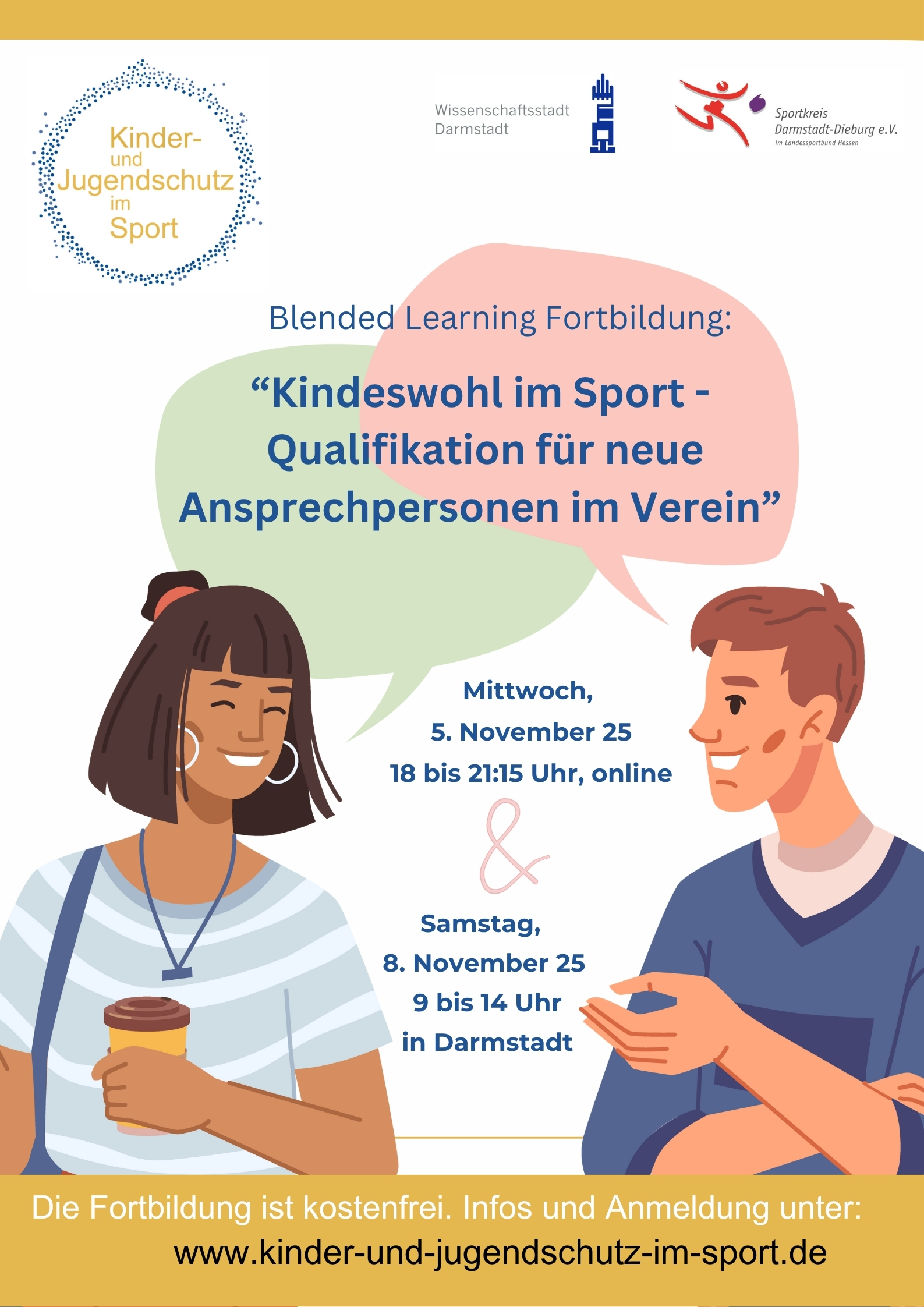 Kinder-
und
Jugendschutz
im
Sport

Wissenschaftsstadt
Darmstadt

Sportkreis
Darmstadt-Dieburg e.V.
im Landessportbund Hessen

Blended Learning Fortbildung:

"Kindeswohl im Sport - Qualifikation für neue Ansprechpersonen im Verein"

Mittwoch,
5. November 25
18 bis 21:15 Uhr, online

&

Samstag,
8. November 25
9 bis 14 Uhr
in Darmstadt

Die Fortbildung ist kostenfrei. Infos und Anmeldung unter:
www.kinder-und-jugendschutz-im-sport.de